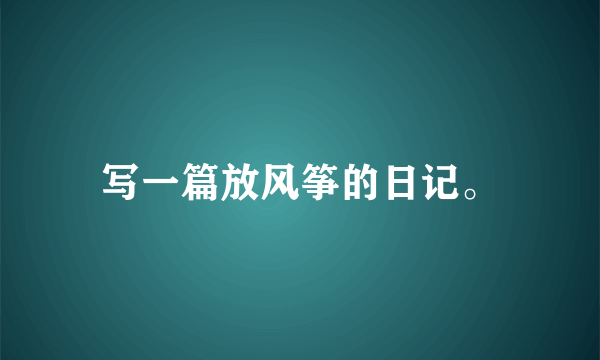 写一篇放风筝的日记。